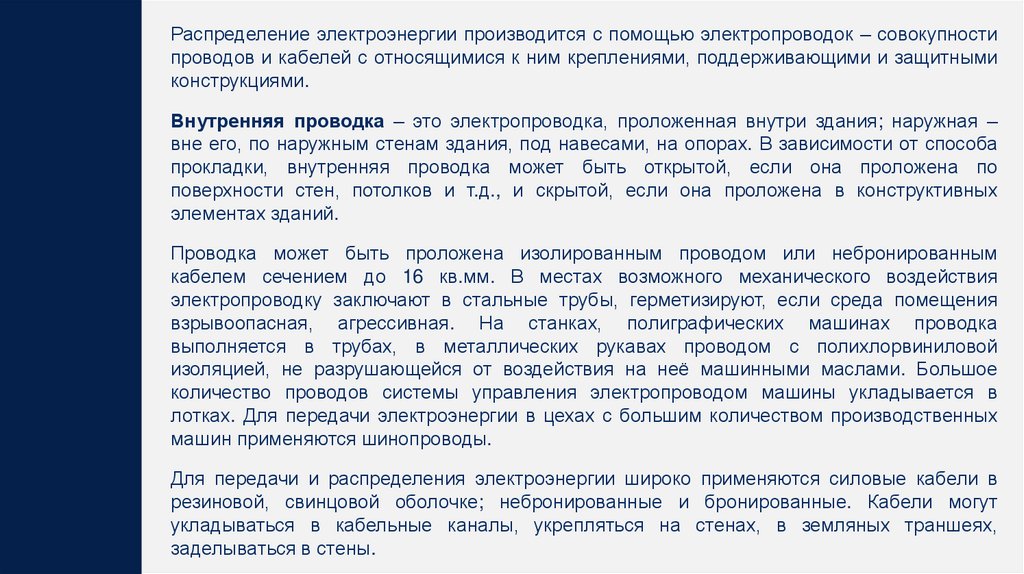 Распределение электроэнергии производится с помощью электропроводок – совокупности проводов и кабелей с относящимися к ним креплениями, поддерживающими и защитными конструкциями.

Внутренняя проводка – это электропроводка, проложенная внутри здания; наружная – вне его, по наружным стенам здания, под навесами, на опорах. В зависимости от способа прокладки, внутренняя проводка может быть открытой, если она проложена по поверхности стен, потолков и т.д., и скрытой, если она проложена в конструктивных элементах зданий.

Проводка может быть проложена изолированным проводом или небронированным кабелем сечением до 16 кв.мм. В местах возможного механического воздействия электропроводку заключают в стальные трубы, герметизируют, если среда помещения взрывоопасная, агрессивная. На станках, полиграфических машинах проводка выполняется в трубах, в металлических рукавах проводом с полихлорвиниловой изоляцией, не разрушающейся от воздействия на неё машинными маслами. Большое количество проводов системы управления электропроводом машины укладывается в лотках. Для передачи электроэнергии в цехах с большим количеством производственных машин применяются шинопроводы.

Для передачи и распределения электроэнергии широко применяются силовые кабели в резиновой, свинцовой оболочке; небронированные и бронированные. Кабели могут укладываться в кабельные каналы, укрепляться на стенах, в земляных траншеях, заделываться в стены.